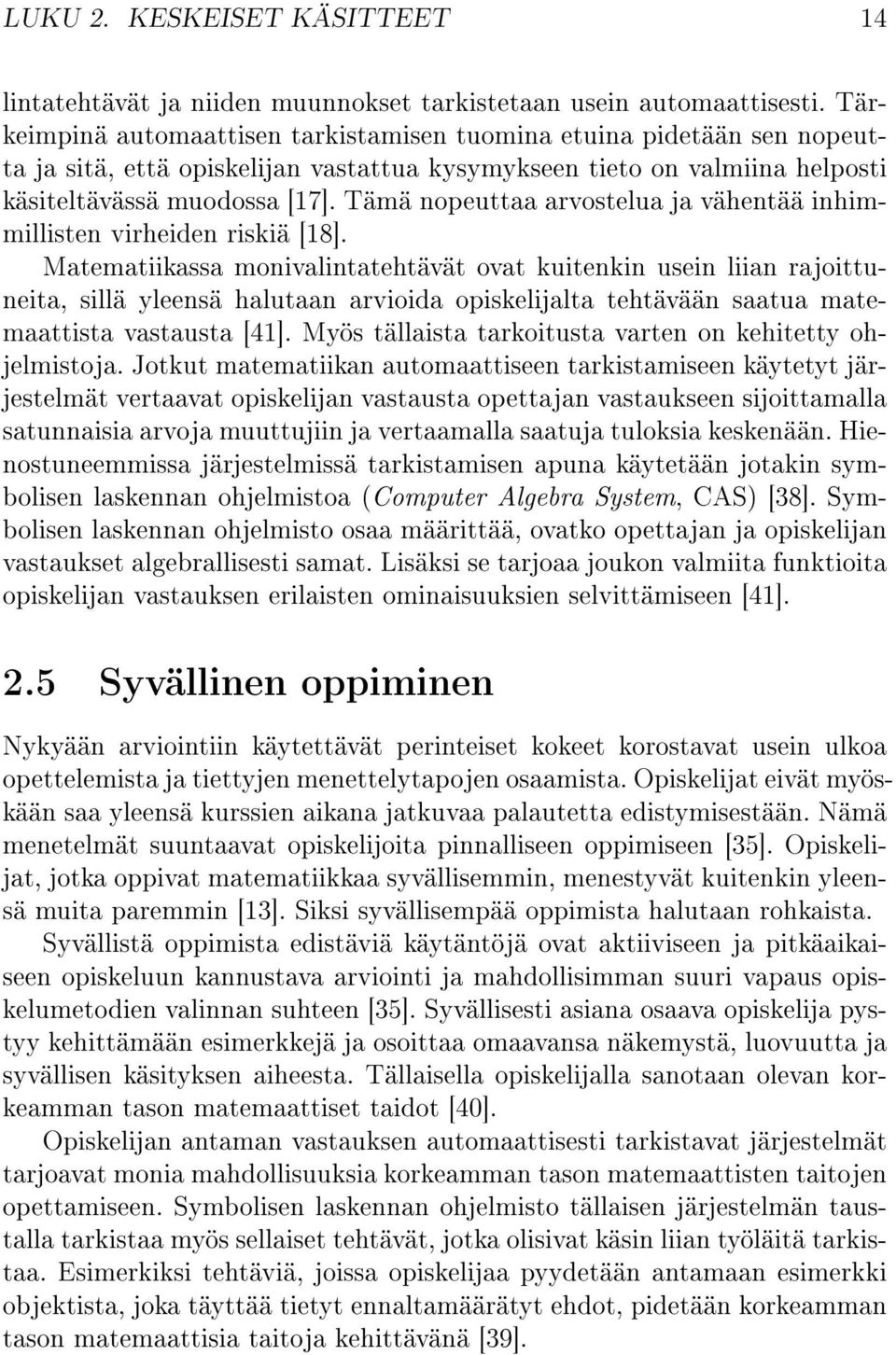 LUKU 2. KESKEISET KÄSITTEET 14

lintatehtävät ja niiden muunnokset tarkistetaan usein automaattisesti. Tärkeimpinä automaattisen tarkistamisen tuomina etuina pidetään sen nopeutta ja sitä, että opiskelijan vastattua kysymykseen tieto on valmiina helposti käsiteltävässä muodossa [17]. Tämä nopeuttaa arvostelua ja vähentää inhimmillisten virheiden riskiä [18].

Matematiikassa monivalintatehtävät ovat kuitenkin usein liian rajoittuneita, sillä yleensä halutaan arvioida opiskelijalta tehtävään saatua matemaattista vastausta [41]. Myös tällaista tarkoitusta varten on kehitetty ohjelmistoja. Jotkut matematiikan automaattiseen tarkistamiseen käytetyt järjestelmät vertaavat opiskelijan vastausta opettajan vastaukseen sijoittamalla satunnaisia arvoja muuttujiin ja vertaamalla saatuja tuloksia keskenään. Hienostuneemmissa järjestelmissä tarkistamisen apuna käytetään jotakin symbolisen laskennan ohjelmistoa (Computer Algebra System, CAS) [38]. Symbolisen laskennan ohjelmisto osaa määrittää, ovatko opettajan ja opiskelijan vastaukset algebrallisesti samat. Lisäksi se tarjoaa joukon valmiita funktioita opiskelijan vastauksen erilaisten ominaisuuksien selvittämiseen [41].

2.5 Syvällinen oppiminen

Nykyään arviointiin käytettävät perinteiset kokeet korostavat usein ulkoa opettelemista ja tiettyjen menettelytapojen osaamista. Opiskelijat eivät myöskään saa yleensä kurssien aikana jatkuvaa palautetta edistymisestään. Nämä menetelmät suuntaavat opiskelijoita pinnalliseen oppimiseen [35]. Opiskelijat, jotka oppivat matematiikkaa syvällisemmin, menestyvät kuitenkin yleensä muita paremmin [13]. Siksi syvällisempää oppimista halutaan rohkaista.

Syvällistä oppimista edistäviä käytäntöjä ovat aktiiviseen ja pitkäaikaiseen opiskeluun kannustava arviointi ja mahdollisimman suuri vapaus opiskelumetodien valinnan suhteen [35]. Syvällisesti asiana osaava opiskelija pystyy kehittämään esimerkkejä ja osoittaa omaavansa näkemystä, luovuutta ja syvällisen käsityksen aiheesta. Tällaisella opiskelijalla sanotaan olevan korkeamman tason matemaattiset taidot [40].

Opiskelijan antaman vastauksen automaattisesti tarkistavat järjestelmät tarjoavat monia mahdollisuuksia korkeamman tason matemaattisten taitojen opettamiseen. Symbolisen laskennan ohjelmisto tällaisen järjestelmän taustalla tarkistaa myös sellaiset tehtävät, jotka olisivat käsin liian työläitä tarkistaa. Esimerkiksi tehtäviä, joissa opiskelijaa pyydetään antamaan esimerkki objektista, joka täyttää tietyt ennaltamäärätyt ehdot, pidetään korkeamman tason matemaattisia taitoja kehittävänä [39].